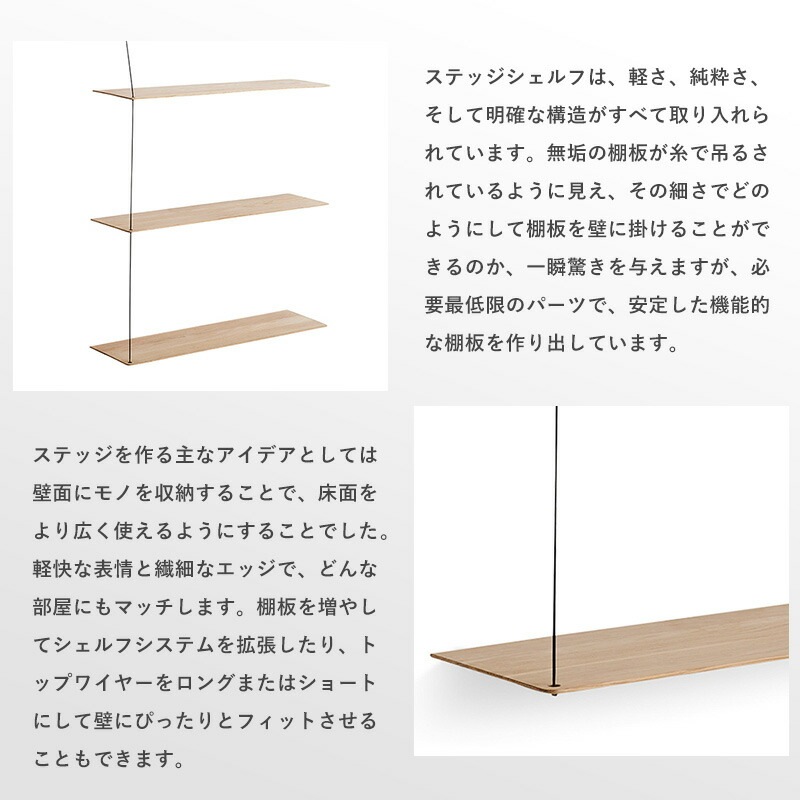 ステッジシェルフは、軽さ、純粋さ、そして明確な構造がすべて取り入れられています。無垢の棚板が糸で吊るされているように見え、その細さでどのようにして棚板を壁に掛けることができるのか、一瞬驚きを与えますが、必要最低限のパーツで、安定した機能的な棚板を作り出しています。

ステッジを作る主なアイデアとしては壁面にモノを収納することで、床面をより広く使えるようにすることでした。軽快な表情と繊細なエッジで、どんな部屋にもマッチします。棚板を増やしてシェルフシステムを拡張したり、トップワイヤーをロングまたはショートにして壁にぴったりとフィットさせることもできます。